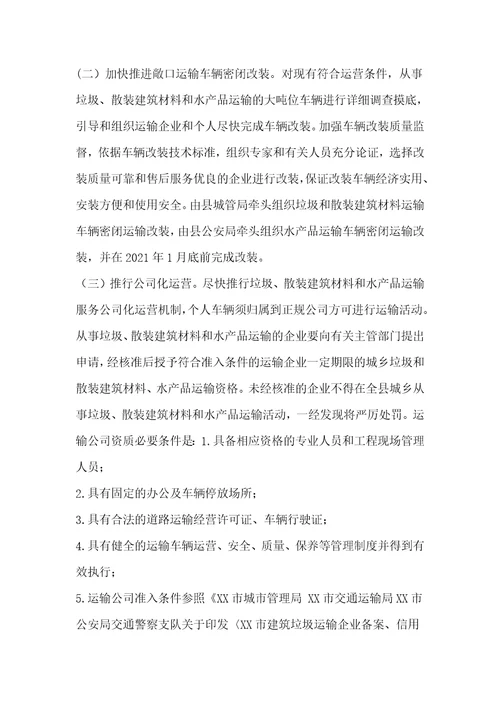 （二）加快推进敞口运输车辆密闭改装。对现有符合运营条件，从事垃圾、散装建筑材料和水产品运输的大吨位车辆进行详细调查摸底，引导和组织运输企业和个人尽快完成车辆改装。加强车辆改装质量监督，依据车辆改装技术标准，组织专家和有关人员充分论证，选择改装质量可靠和售后服务优良的企业进行改装，保证改装车辆经济实用、安装方便和使用安全。由县城管局牵头组织垃圾和散装建筑材料运输车辆密闭运输改装，由县公安局牵头组织水产品运输车辆密闭运输改装，并在2021年1月底前完成改装。

（三）推行公司化运营。尽快推行垃圾、散装建筑材料和水产品运输服务公司化运营机制，个人车辆须归属到正规公司方可进行运输活动。从事垃圾、散装建筑材料和水产品运输的企业要向有关主管部门提出申请，经核准后授予符合准入条件的运输企业一定期限的城乡垃圾和散装建筑材料、水产品运输资格。未经核准的企业不得在全县城乡从事垃圾、散装建筑材料和水产品运输活动，一经发现将严厉处罚。运输公司资质必要条件是：1.具备相应资格的专业人员和工程现场管理人员；

2.具有固定的办公及车辆停放场所；

3.具有合法的道路运输经营许可证、车辆行驶证；

4.具有健全的运输车辆运营、安全、质量、保养等管理制度并得到有效执行；

5.运输公司准入条件参照《XX市城市管理局 XX市交通运输局XX市公安局交通警察支队关于印发〈XX市建筑垃圾运输企业备案、信用